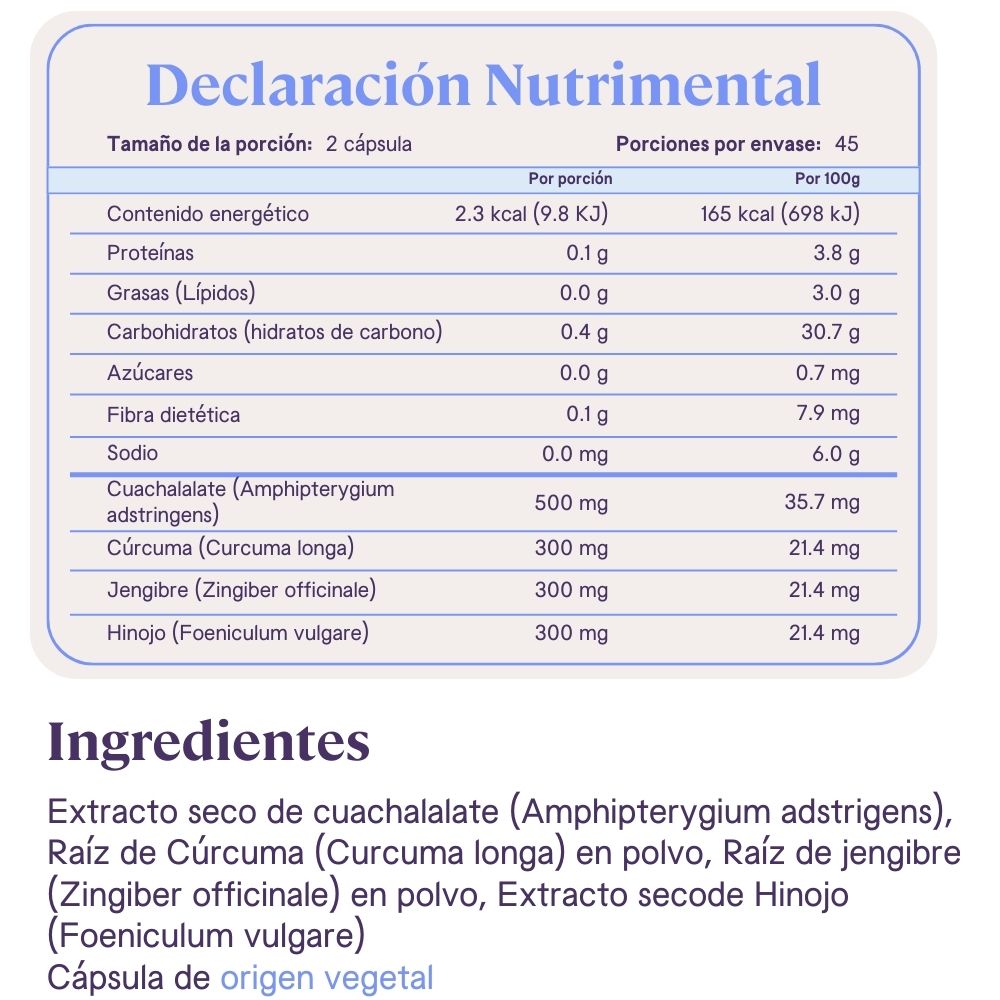 Declaración Nutrimental

Tamaño de la porción: 2 cápsula

Porciones por envase: 45

| | Por porción | Por 100g |
|---|---|---|
| Contenido energético | 2.3 kcal (9.8 KJ) | 165 kcal (698 kJ) |
| Proteínas | 0.1 g | 3.8 g |
| Grasas (Lípidos) | 0.0 g | 3.0 g |
| Carbohidratos (hidratos de carbono) | 0.4 g | 30.7 g |
| Azúcares | 0.0 g | 0.7 mg |
| Fibra dietética | 0.1 g | 7.9 mg |
| Sodio | 0.0 mg | 6.0 g |
| Cuachalalate (Amphipterygium adstringens) | 500 mg | 35.7 mg |
| Cúrcuma (Curcuma longa) | 300 mg | 21.4 mg |
| Jengibre (Zingiber officinale) | 300 mg | 21.4 mg |
| Hinojo (Foeniculum vulgare) | 300 mg | 21.4 mg |

Ingredientes

Extracto seco de cuachalalate (Amphipterygium adstrigens), Raíz de Cúrcuma (Curcuma longa) en polvo, Raíz de jengibre (Zingiber officinale) en polvo, Extracto secode Hinojo (Foeniculum vulgare)
Cápsula de origen vegetal